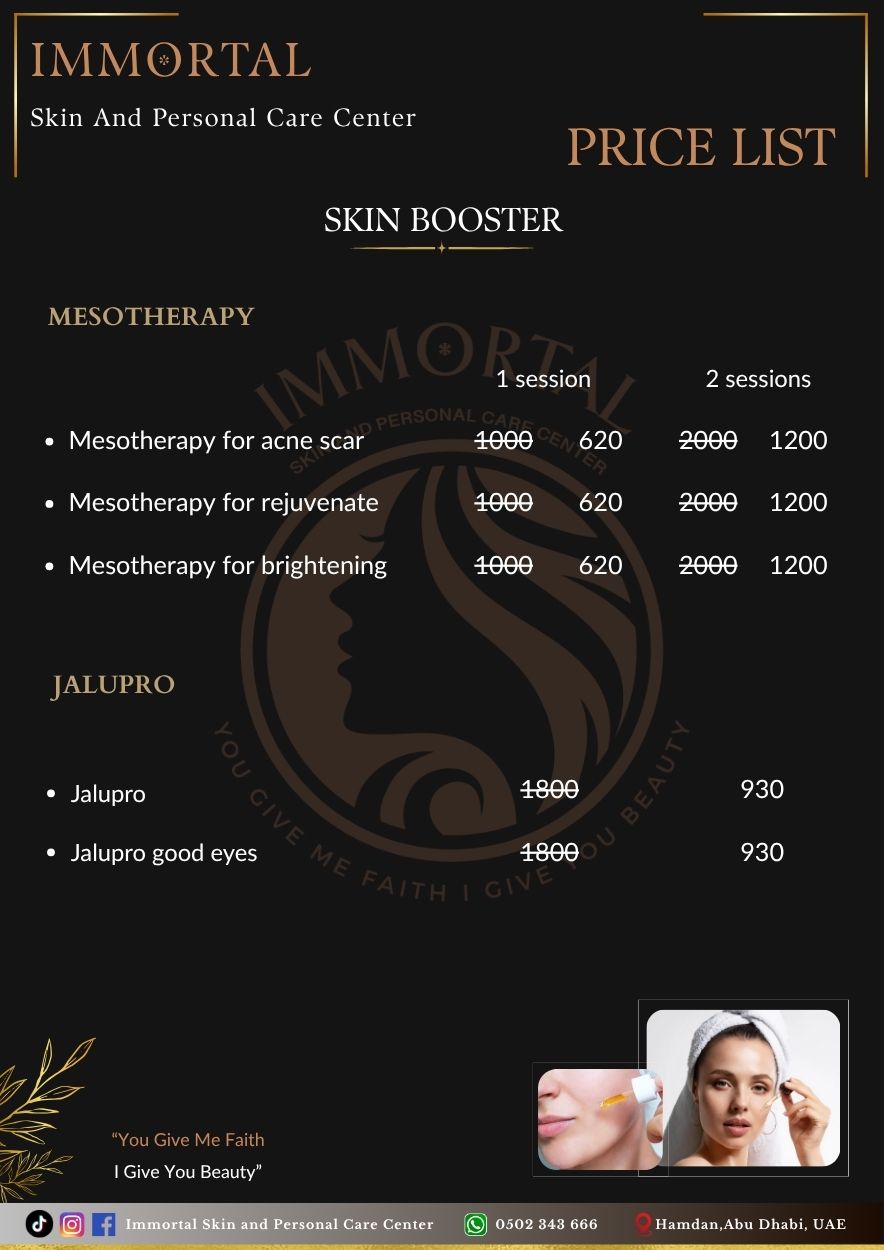 IMMORTAL

Skin And Personal Care Center

PRICE LIST

SKIN BOOSTER

MESOTHERAPY

1 session 2 sessions

• Mesotherapy for acne scar 1000 620 2000 1200

• Mesotherapy for rejuvenate 1000 620 2000 1200

• Mesotherapy for brightening 1000 620 2000 1200

JALUPRO

• Jalupro 1800 930

• Jalupro good eyes 1800 930

"You Give Me Faith
I Give You Beauty"

Immortal Skin and Personal Care Center 0502 343 666 Hamdan,Abu Dhabi, UAE

IMMORTAL
SKIN AND PERSONAL CARE CENTER
YOU GIVE ME FAITH I GIVE YOU BEAUTY